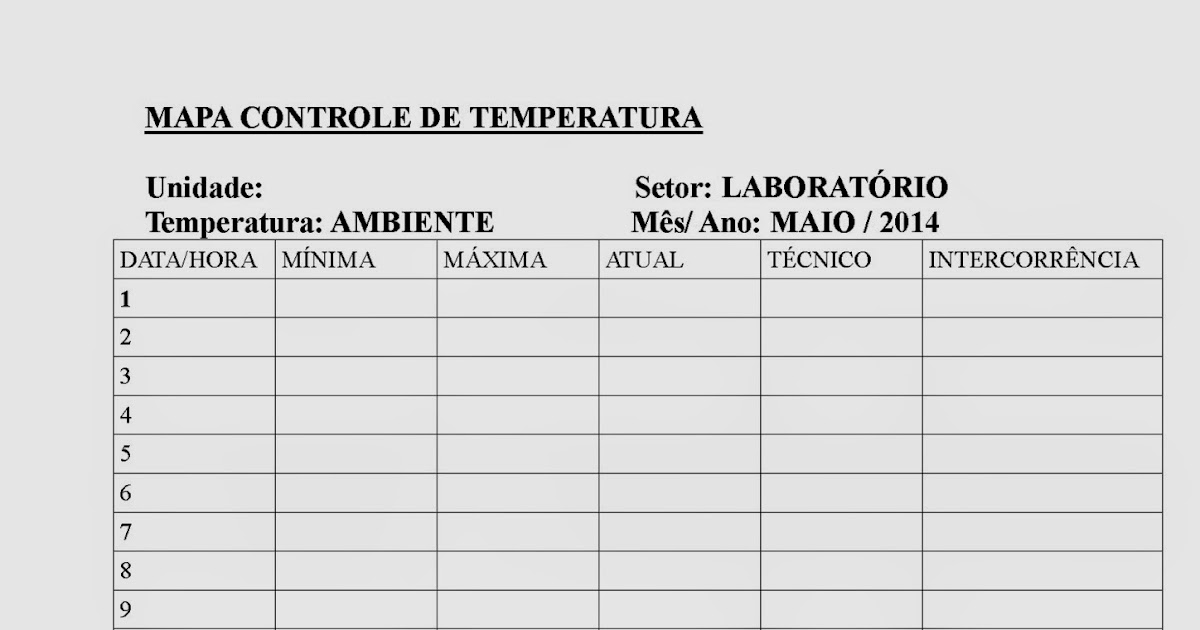 MAPA CONTROLE DE TEMPERATURA

Unidade:
Setor: LABORATÓRIO
Temperatura: AMBIENTE
Mês/ Ano: MAIO / 2014

| DATA/HORA | MÍNIMA | MÁXIMA | ATUAL | TÉCNICO | INTERCORRÊNCIA |
|---|---|---|---|---|---|
| 1 | | | | | |
| 2 | | | | | |
| 3 | | | | | |
| 4 | | | | | |
| 5 | | | | | |
| 6 | | | | | |
| 7 | | | | | |
| 8 | | | | | |
| 9 | | | | | |